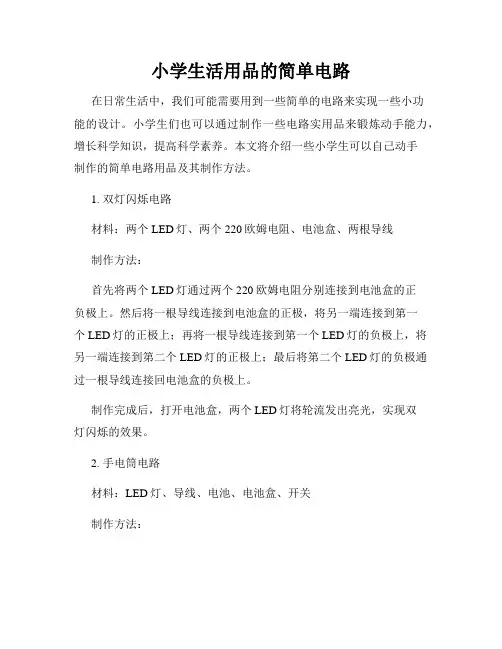 小学生活用品的简单电路

在日常生活中，我们可能需要用到一些简单的电路来实现一些小功能的设计。小学生们也可以通过制作一些电路实用品来锻炼动手能力，增长科学知识，提高科学素养。本文将介绍一些小学生可以自己动手制作的简单电路用品及其制作方法。

1. 双灯闪烁电路

材料：两个LED灯、两个220欧姆电阻、电池盒、两根导线

制作方法：

首先将两个LED灯通过两个220欧姆电阻分别连接到电池盒的正负极上。然后将一根导线连接到电池盒的正极，将另一端连接到第一个LED灯的正极上；再将一根导线连接到第一个LED灯的负极上，将另一端连接到第二个LED灯的正极上；最后将第二个LED灯的负极通过一根导线连接回电池盒的负极上。

制作完成后，打开电池盒，两个LED灯将轮流发出亮光，实现双灯闪烁的效果。

2. 手电筒电路

材料：LED灯、导线、电池、电池盒、开关

制作方法：